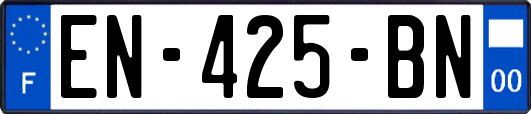 F
EN-425-BN
00